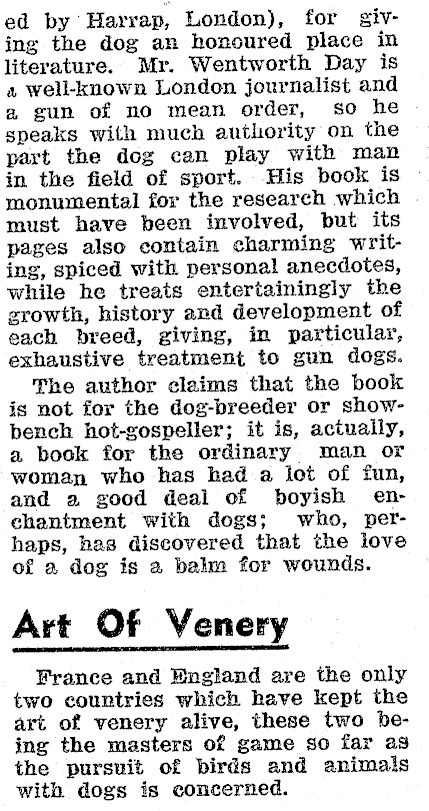 ed by Harrap, London), for giving the dog an honoured place in literature. Mr. Wentworth Day is a well-known London journalist and a gun of no mean order, so he speaks with much authority on the part the dog can play with man in the field of sport. His book is monumental for the research which must have been involved, but its pages also contain charming writing, spiced with personal anecdotes, while he treats entertainingly the growth, history and development of each breed, giving, in particular, exhaustive treatment to gun dogs.

The author claims that the book is not for the dog-breeder or show-bench hot-gospeller; it is, actually, a book for the ordinary man or woman who has had a lot of fun, and a good deal of boyish enchantment with dogs; who, perhaps, has discovered that the love of a dog is a balm for wounds.

Art Of Venery

France and England are the only two countries which have kept the art of venery alive, these two being the masters of game so far as the pursuit of birds and animals with dogs is concerned.